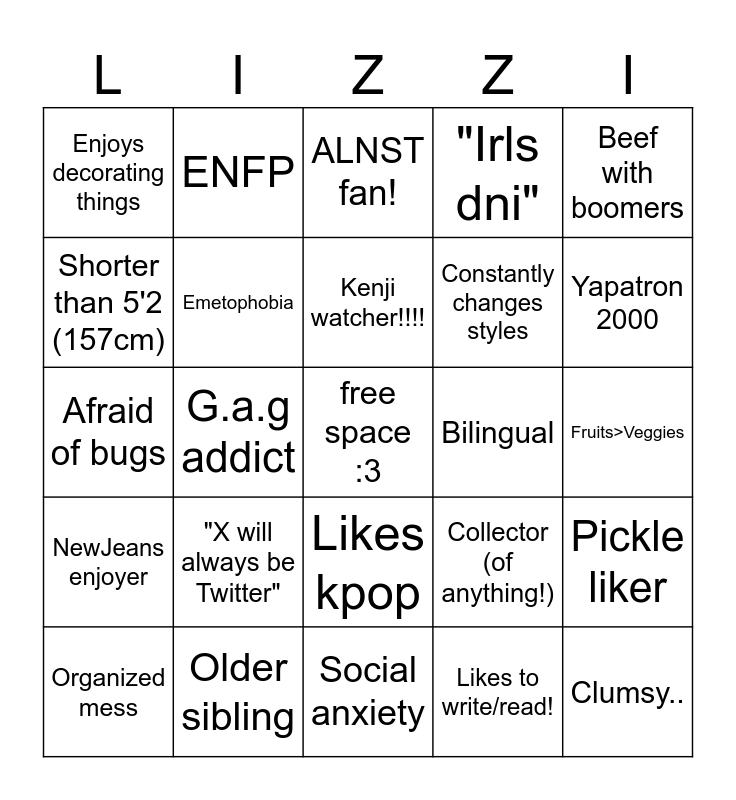 | L | I | Z | Z | I |
|---|---|---|---|---|
| Enjoys decorating things | ENFP | ALNST fan! | "Irls dni" | Beef with boomers |
| Shorter than 5'2 (157cm) | Emetophobia | Kenji watcher!!!! | Constantly changes styles | Yapatron 2000 |
| Afraid of bugs | G.a.g addict | free space :3 | Bilingual | Fruits>Veggies |
| NewJeans enjoyer | "X will always be Twitter" | Likes kpop | Collector (of anything!) | Pickle liker |
| Organized mess | Older sibling | Social anxiety | Likes to write/read! | Clumsy.. |